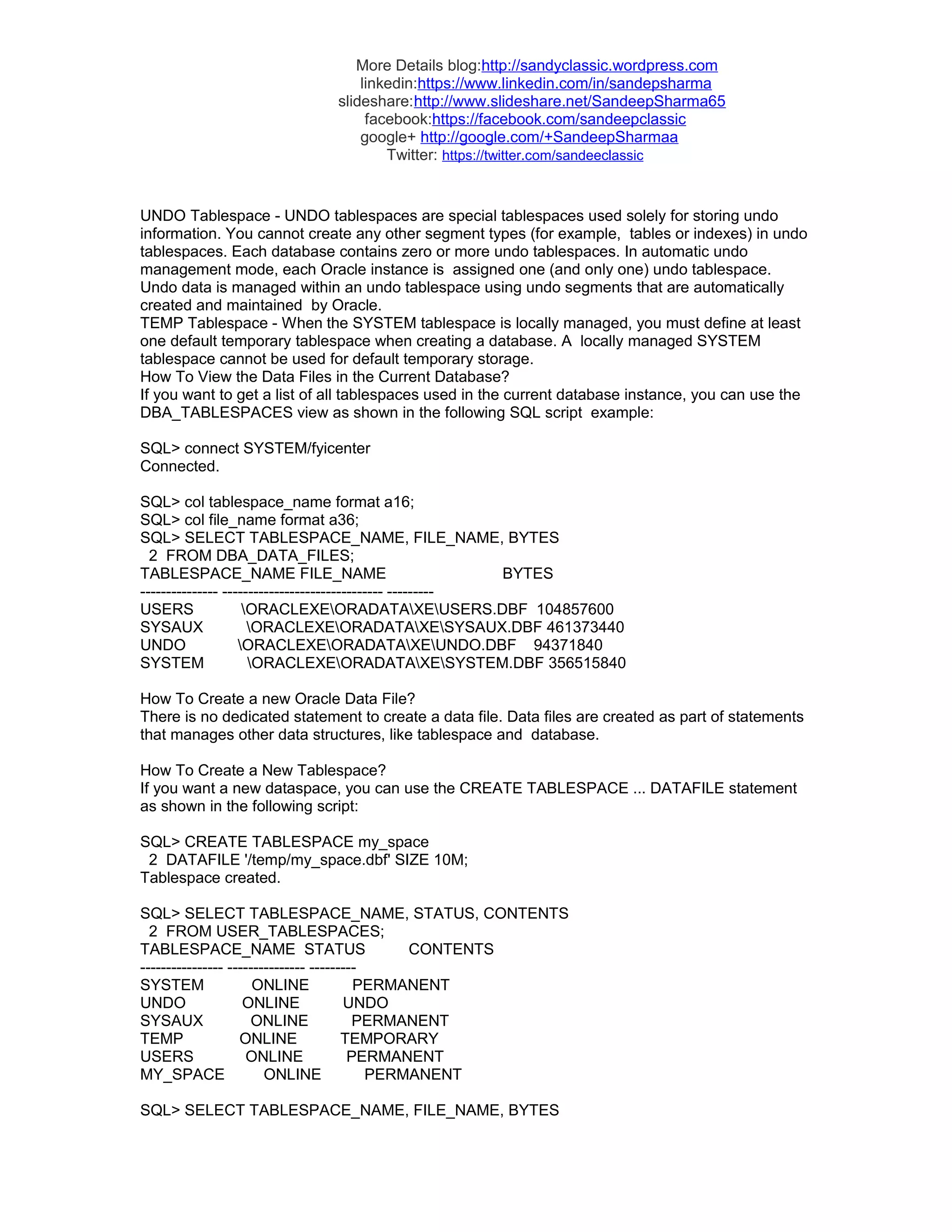 More Details blog:http://sandyclassic.wordpress.com
linkedin:https://www.linkedin.com/in/sandepsharma
slideshare:http://www.slideshare.net/SandeepSharma65
facebook:https://facebook.com/sandeepclassic
google+ http://google.com/+SandeepSharmaa
Twitter: https://twitter.com/sandeeclassic

UNDO Tablespace - UNDO tablespaces are special tablespaces used solely for storing undo information. You cannot create any other segment types (for example, tables or indexes) in undo tablespaces. Each database contains zero or more undo tablespaces. In automatic undo management mode, each Oracle instance is assigned one (and only one) undo tablespace. Undo data is managed within an undo tablespace using undo segments that are automatically created and maintained by Oracle.
TEMP Tablespace - When the SYSTEM tablespace is locally managed, you must define at least one default temporary tablespace when creating a database. A locally managed SYSTEM tablespace cannot be used for default temporary storage.
How To View the Data Files in the Current Database?
If you want to get a list of all tablespaces used in the current database instance, you can use the DBA_TABLESPACES view as shown in the following SQL script example:

SQL> connect SYSTEM/fyicenter
Connected.

SQL> col tablespace_name format a16;
SQL> col file_name format a36;
SQL> SELECT TABLESPACE_NAME, FILE_NAME, BYTES
2 FROM DBA_DATA_FILES;
TABLESPACE_NAME FILE_NAME BYTES
--------------- ------------------------------- ---------
USERS \ORACLEXE\ORADATA\XE\USERS.DBF 104857600
SYSAUX \ORACLEXE\ORADATA\XE\SYSAUX.DBF 461373440
UNDO \ORACLEXE\ORADATA\XE\UNDO.DBF 94371840
SYSTEM \ORACLEXE\ORADATA\XE\SYSTEM.DBF 356515840

How To Create a new Oracle Data File?
There is no dedicated statement to create a data file. Data files are created as part of statements that manages other data structures, like tablespace and database.

How To Create a New Tablespace?
If you want a new dataspace, you can use the CREATE TABLESPACE ... DATAFILE statement as shown in the following script:

SQL> CREATE TABLESPACE my_space
2 DATAFILE '/temp/my_space.dbf' SIZE 10M;
Tablespace created.

SQL> SELECT TABLESPACE_NAME, STATUS, CONTENTS
2 FROM USER_TABLESPACES;
TABLESPACE_NAME STATUS CONTENTS
---------------- --------------- ---------
SYSTEM ONLINE PERMANENT
UNDO ONLINE UNDO
SYSAUX ONLINE PERMANENT
TEMP ONLINE TEMPORARY
USERS ONLINE PERMANENT
MY_SPACE ONLINE PERMANENT

SQL> SELECT TABLESPACE_NAME, FILE_NAME, BYTES